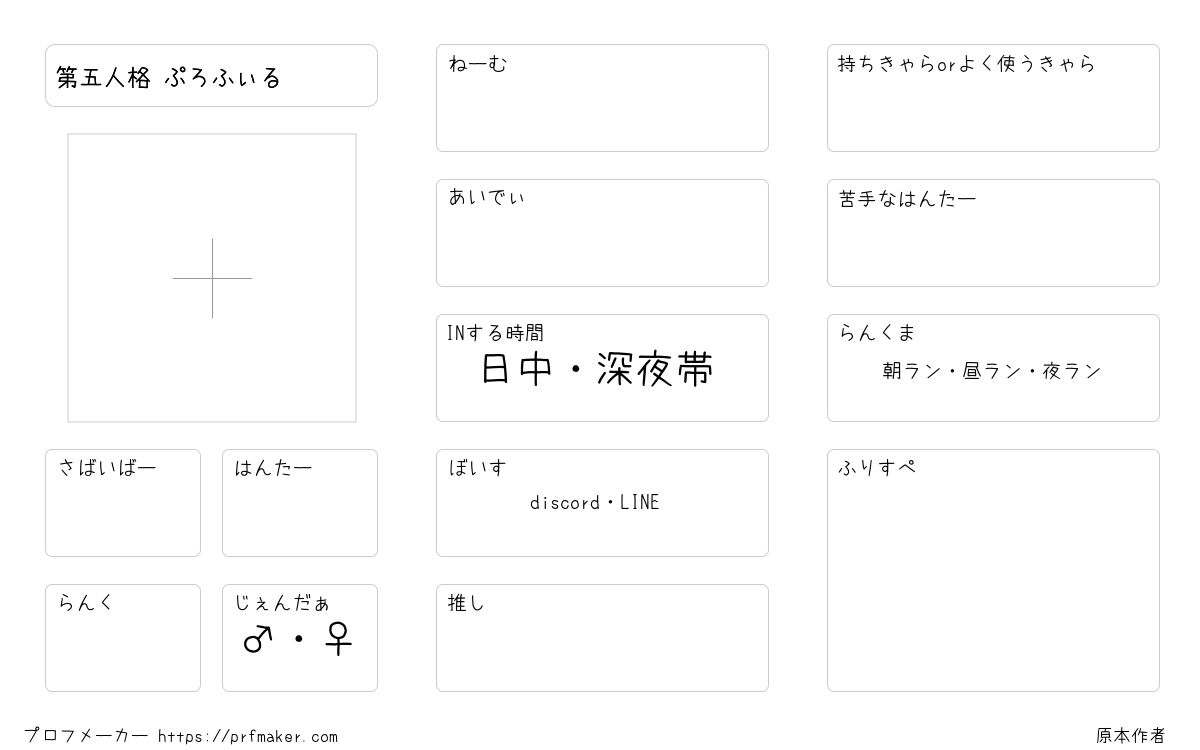 第五人格 ぷろふぃる

さばいばー

はんたー

らんく

じぇんだぁ
♂・♀

ねーむ

あいでぃ

INする時間
日中・深夜帯

ぼいす
discord・LINE

推し

持ちきゃらorよく使うきゃら

苦手なはんたー

らんくま
朝ラン・昼ラン・夜ラン

ふりすぺ

プロフメーカー https://prfmaker.com

原本作者